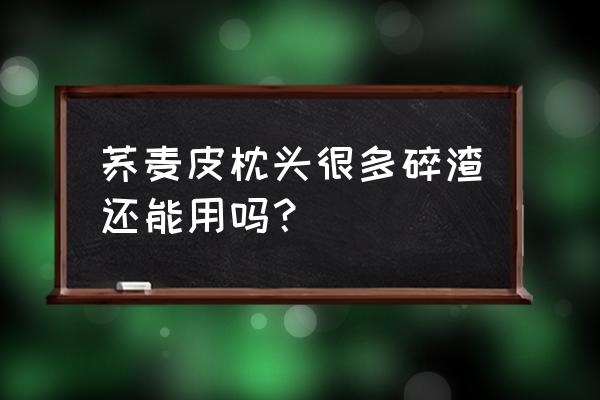 荞麦皮枕头很多碎渣还能用吗?